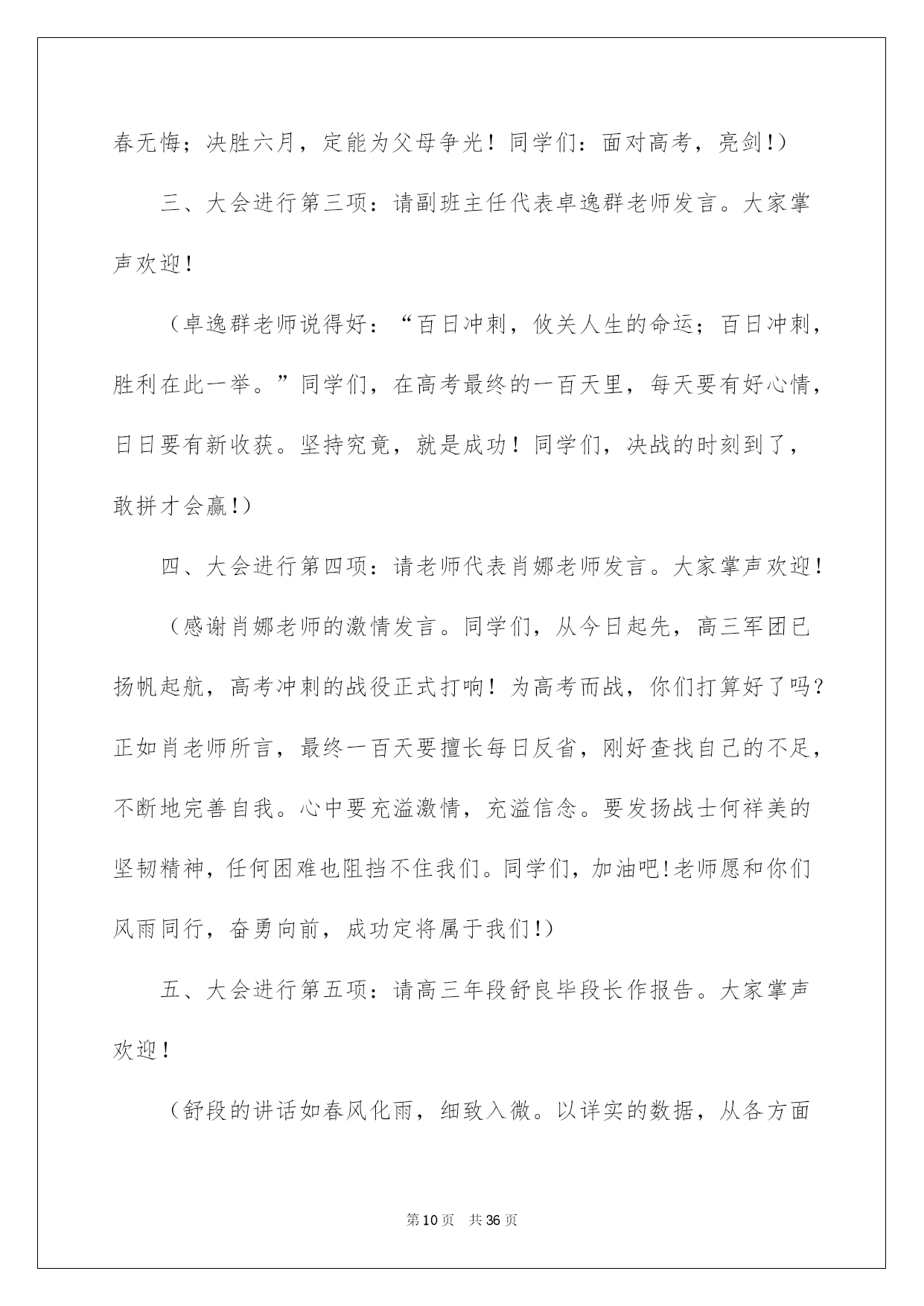 春无悔；决胜六月，定能为父母争光！同学们：面对高考，亮剑!）

三、大会进行第三项：请副班主任代表卓逸群老师发言。大家掌声欢迎！

（卓逸群老师说得好：“百日冲刺，攸关人生的命运；百日冲刺，胜利在此一举。”同学们，在高考最终的一百天里，每天要有好心情，日日要有新收获。坚持究竟，就是成功！同学们，决战的时刻到了，敢拼才会赢!）

四、大会进行第四项：请老师代表肖娜老师发言。大家掌声欢迎！

（感谢肖娜老师的激情发言。同学们，从今日起先，高三军团已扬帆起航，高考冲刺的战役正式打响！为高考而战，你们打算好了吗？正如肖老师所言，最终一百天要擅长每日反省，刚好查找自己的不足，不断地完善自我。心中要充溢激情，充溢信念。要发扬战士何祥美的坚韧精神，任何困难也阻挡不住我们。同学们，加油吧!老师愿和你们风雨同行，奋勇向前，成功定将属于我们!）

五、大会进行第五项：请高三年段舒良毕段长作报告。大家掌声欢迎！

（舒段的讲话如春风化雨，细致入微。以详实的数据，从各方面

第10页 共36页